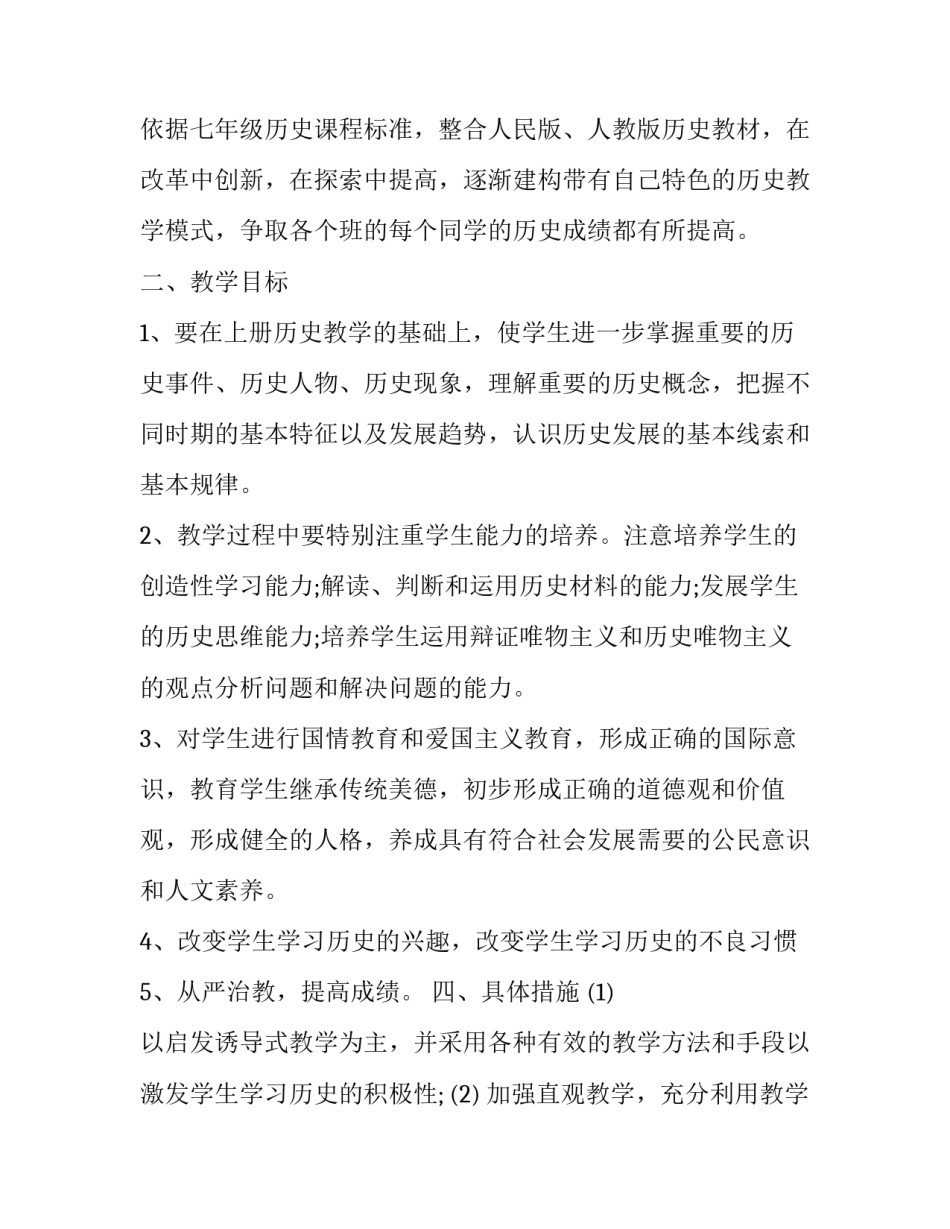 依据七年级历史课程标准，整合人民版、人教版历史教材，在改革中创新，在探索中提高，逐渐建构带有自己特色的历史教学模式，争取各个班的每个同学的历史成绩都有所提高。

二、教学目标

1、要在上册历史教学的基础上，使学生进一步掌握重要的历史事件、历史人物、历史现象，理解重要的历史概念，把握不同时期的基本特征以及发展趋势，认识历史发展的基本线索和基本规律。

2、教学过程中要特别注重学生能力的培养。注意培养学生的创造性学习能力;解读、判断和运用历史材料的能力;发展学生的历史思维能力;培养学生运用辩证唯物主义和历史唯物主义的观点分析问题和解决问题的能力。

3、对学生进行国情教育和爱国主义教育，形成正确的国际意识，教育学生继承传统美德，初步形成正确的道德观和价值观，形成健全的人格，养成具有符合社会发展需要的公民意识和人文素养。

4、改变学生学习历史的兴趣，改变学生学习历史的不良习惯

5、从严治教，提高成绩。 四、具体措施 (1)

以启发诱导式教学为主，并采用各种有效的教学方法和手段以激发学生学习历史的积极性; (2) 加强直观教学，充分利用教学